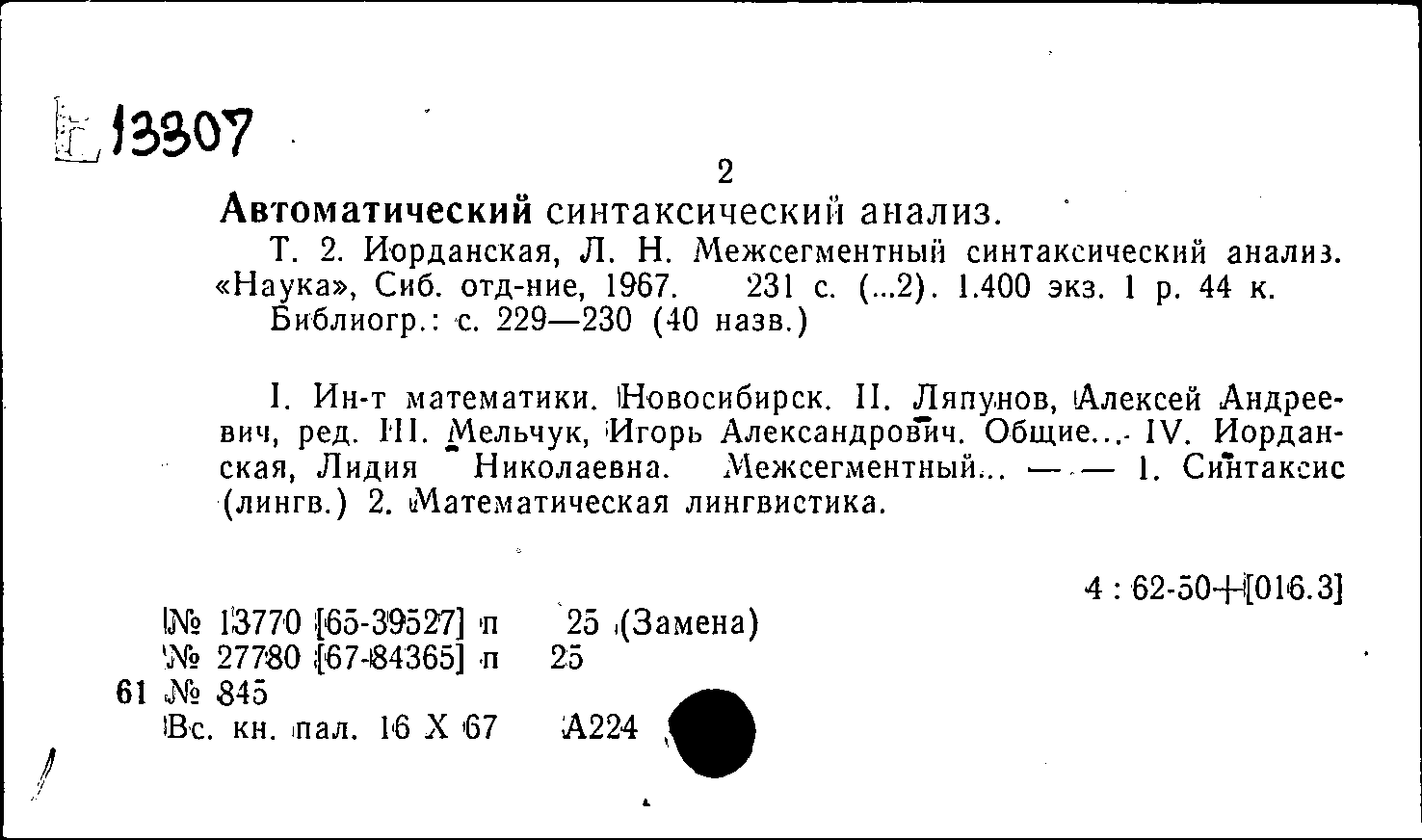 Е 13307

2

Автоматический синтаксический анализ.

Т. 2. Иорданская, Л. Н. Межсегментный синтаксический анализ. «Наука», Сиб. отд-ние, 1967. 231 с. (...2). 1.400 экз. 1 р. 44 к.

Библиогр.: с. 229—230 (40 назв.)

I. Ин-т математики. Новосибирск. II. Ляпунов, Алексей Андреевич, ред. III. Мельчук, Игорь Александрович. Общие... IV. Иорданская, Лидия Николаевна. Межсегментный... — — 1. Синтаксис (лингв.) 2. Математическая лингвистика.

4 : 62-50+[016.3]

№ 13770 [65-39527] п 25 (Замена)
№ 27780 [67-84365] п 25
61 № 845
Вс. кн. пал. 16 X 67 А224